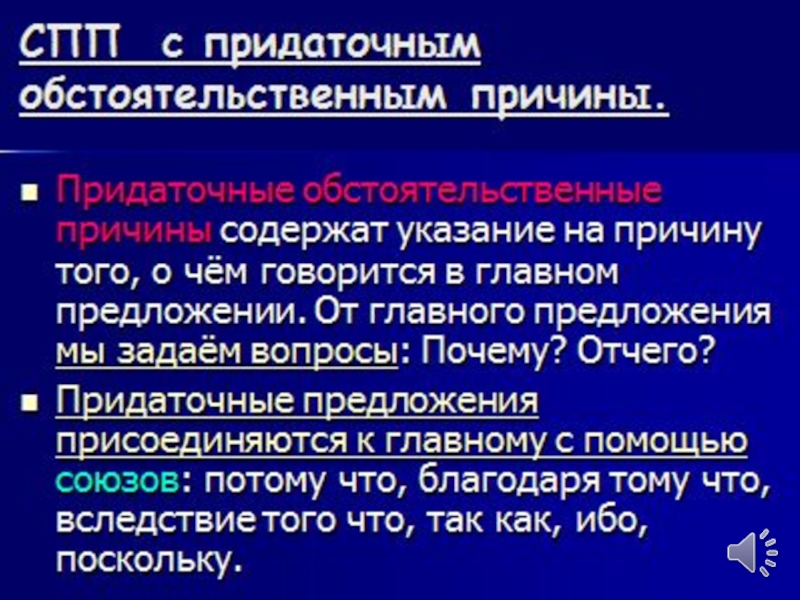 СПП с придаточным обстоятельственным причины.

• Придаточные обстоятельственные причины содержат указание на причину того, о чём говорится в главном предложении. От главного предложения мы задаём вопросы: Почему? Отчего?

• Придаточные предложения присоединяются к главному с помощью союзов: потому что, благодаря тому что, вследствие того что, так как, ибо, поскольку.